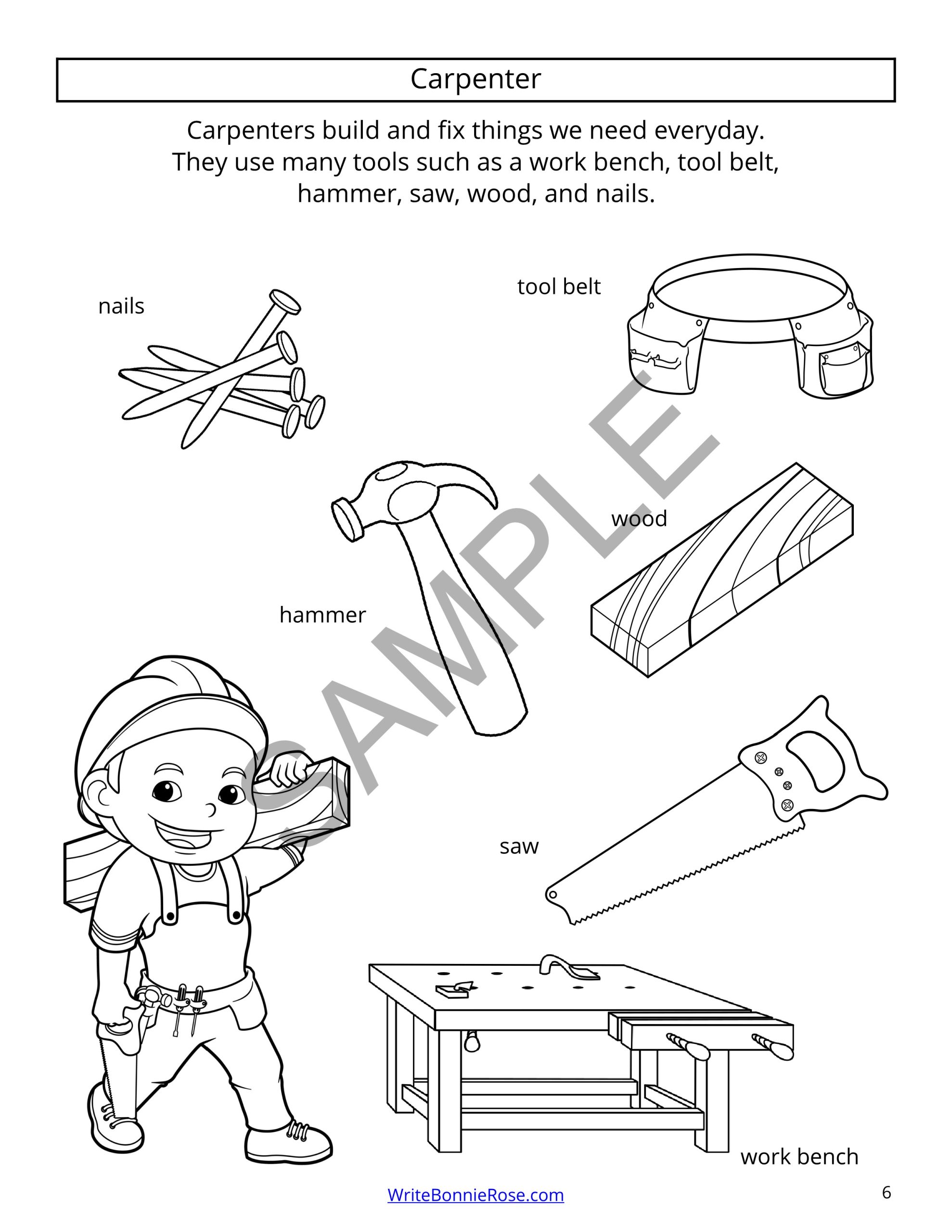 Carpenter

Carpenters build and fix things we need everyday. They use many tools such as a work bench, tool belt, hammer, saw, wood, and nails.

nails

tool belt

wood

hammer

SAMPLE

saw

work bench

WriteBonnieRose.com

6